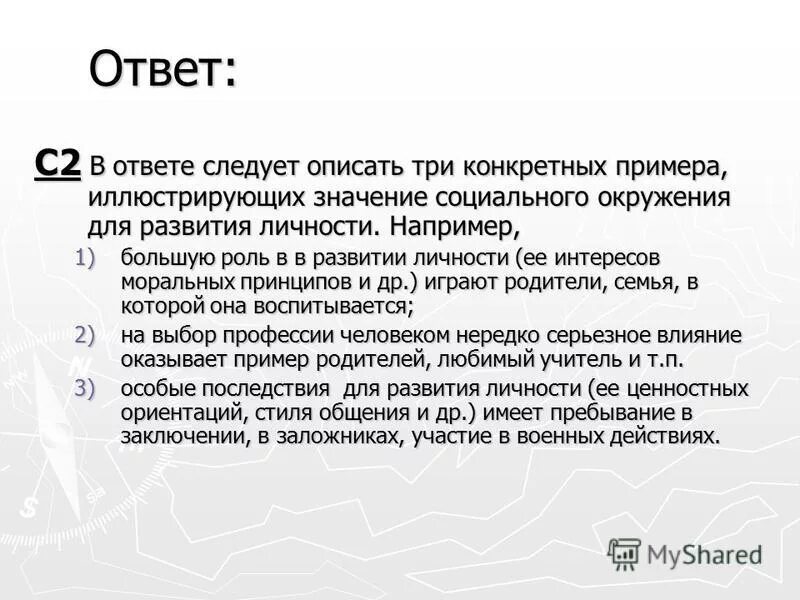 Ответ:

С2 В ответе следует описать три конкретных примера, иллюстрирующих значение социального окружения для развития личности. Например,

1) большую роль в в развитии личности (ее интересов моральных принципов и др.) играют родители, семья, в которой она воспитывается;
2) на выбор профессии человеком нередко серьезное влияние оказывает пример родителей, любимый учитель и т.п.
3) особые последствия для развития личности (ее ценностных ориентаций, стиля общения и др.) имеет пребывание в заключении, в заложниках, участие в военных действиях.

MyShared